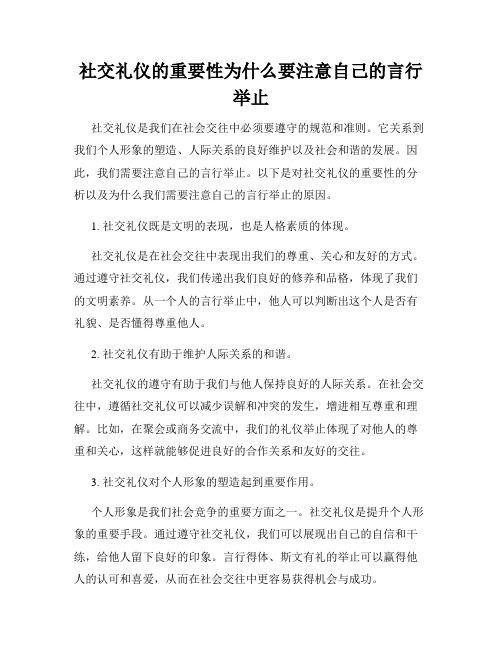 社交礼仪的重要性为什么要注意自己的言行举止

社交礼仪是我们在社会交往中必须要遵守的规范和准则。它关系到我们个人形象的塑造、人际关系的良好维护以及社会和谐的发展。因此，我们需要注意自己的言行举止。以下是对社交礼仪的重要性的分析以及为什么我们需要注意自己的言行举止的原因。

1. 社交礼仪既是文明的表现，也是人格素质的体现。

社交礼仪是在社会交往中表现出我们的尊重、关心和友好的方式。通过遵守社交礼仪，我们传递出我们良好的修养和品格，体现了我们的文明素养。从一个人的言行举止中，他人可以判断出这个人是否有礼貌、是否懂得尊重他人。

2. 社交礼仪有助于维护人际关系的和谐。

社交礼仪的遵守有助于我们与他人保持良好的人际关系。在社会交往中，遵循社交礼仪可以减少误解和冲突的发生，增进相互尊重和理解。比如，在聚会或商务交流中，我们的礼仪举止体现了对他人的尊重和关心，这样就能够促进良好的合作关系和友好的交往。

3. 社交礼仪对个人形象的塑造起到重要作用。

个人形象是我们社会竞争的重要方面之一。社交礼仪是提升个人形象的重要手段。通过遵守社交礼仪，我们可以展现出自己的自信和干练，给他人留下良好的印象。言行得体、斯文有礼的举止可以赢得他人的认可和喜爱，从而在社会交往中更容易获得机会与成功。